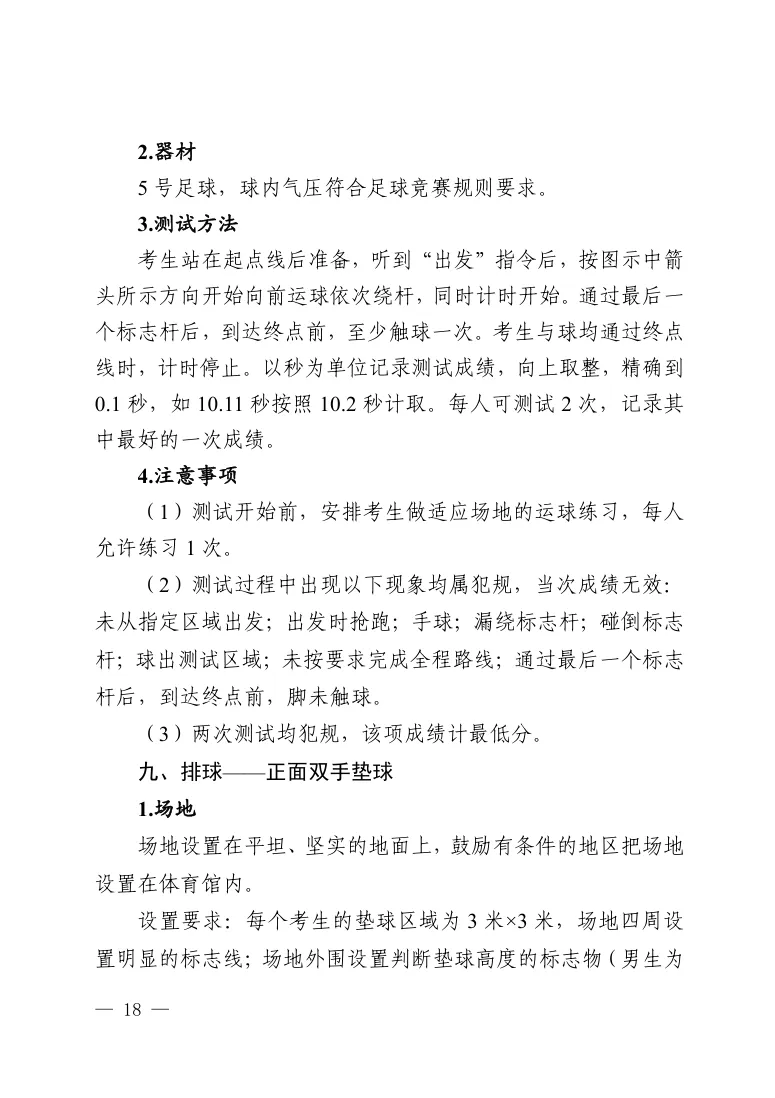 2.器材

5 号足球，球内气压符合足球竞赛规则要求。

3.测试方法

考生站在起点线后准备，听到“出发”指令后，按图示中箭头所示方向开始向前运球依次绕杆，同时计时开始。通过最后一个标志杆后，到达终点前，至少触球一次。考生与球均通过终点线时，计时停止。以秒为单位记录测试成绩，向上取整，精确到 0.1 秒，如 10.11 秒按照 10.2 秒计取。每人可测试 2 次，记录其中最好的一次成绩。

4.注意事项

（1）测试开始前，安排考生做适应场地的运球练习，每人允许练习 1 次。

（2）测试过程中出现以下现象均属犯规，当次成绩无效：未从指定区域出发；出发时抢跑；手球；漏绕标志杆；碰倒标志杆；球出测试区域；未按要求完成全程路线；通过最后一个标志杆后，到达终点前，脚未触球。

（3）两次测试均犯规，该项成绩计最低分。

九、排球——正面双手垫球

1.场地

场地设置在平坦、坚实的地面上，鼓励有条件的地区把场地设置在体育馆内。

设置要求：每个考生的垫球区域为 3 米×3 米，场地四周设置明显的标志线；场地外围设置判断垫球高度的标志物（男生为

— 18 —